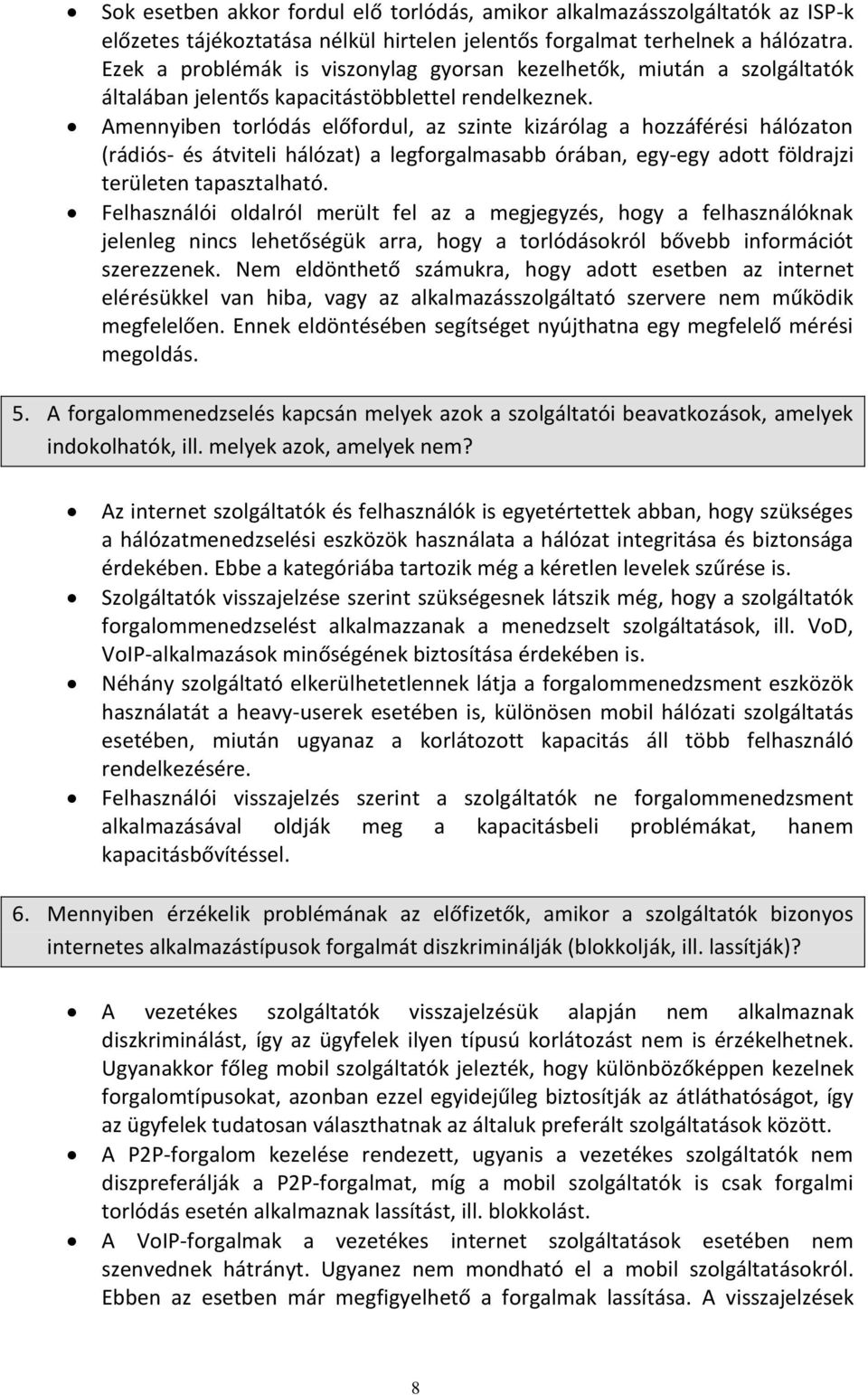 • Sok esetben akkor fordul elő torlódás, amikor alkalmazásszolgáltatók az ISP-k előzetes tájékoztatása nélkül hirtelen jelentős forgalmat terhelnek a hálózatra. Ezek a problémák is viszonylag gyorsan kezelhetők, miután a szolgáltatók általában jelentős kapacitástöbblettel rendelkeznek.
• Amennyiben torlódás előfordul, az szinte kizárólag a hozzáférési hálózaton (rádiós- és átviteli hálózat) a legforgalmasabb órában, egy-egy adott földrajzi területen tapasztalható.
• Felhasználói oldalról merült fel az a megjegyzés, hogy a felhasználóknak jelenleg nincs lehetőségük arra, hogy a torlódásokról bővebb információt szerezzenek. Nem eldönthető számukra, hogy adott esetben az internet elérésükkel van hiba, vagy az alkalmazásszolgáltató szervere nem működik megfelelően. Ennek eldöntésében segítséget nyújthatna egy megfelelő mérési megoldás.

5. A forgalommenedzselés kapcsán melyek azok a szolgáltatói beavatkozások, amelyek indokolhatók, ill. melyek azok, amelyek nem?

• Az internet szolgáltatók és felhasználók is egyetértettek abban, hogy szükséges a hálózatmenedzselési eszközök használata a hálózat integritása és biztonsága érdekében. Ebbe a kategóriába tartozik még a kéretlen levelek szűrése is.
• Szolgáltatók visszajelzése szerint szükségesnek látszik még, hogy a szolgáltatók forgalommenedzselést alkalmazzanak a menedzselt szolgáltatások, ill. VoD, VoIP-alkalmazások minőségének biztosítása érdekében is.
• Néhány szolgáltató elkerülhetetlennek látja a forgalommenedzsment eszközök használatát a heavy-userek esetében is, különösen mobil hálózati szolgáltatás esetében, miután ugyanaz a korlátozott kapacitás áll több felhasználó rendelkezésére.
• Felhasználói visszajelzés szerint a szolgáltatók ne forgalommenedzsment alkalmazásával oldják meg a kapacitásbeli problémákat, hanem kapacitásbővítéssel.

6. Mennyiben érzékelik problémának az előfizetők, amikor a szolgáltatók bizonyos internetes alkalmazástípusok forgalmát diszkriminálják (blokkolják, ill. lassítják)?

• A vezetékes szolgáltatók visszajelzésük alapján nem alkalmaznak diszkriminálást, így az ügyfelek ilyen típusú korlátozást nem is érzékelhetnek. Ugyanakkor főleg mobil szolgáltatók jelezték, hogy különbözőképpen kezelnek forgalomtípusokat, azonban ezzel egyidejűleg biztosítják az átláthatóságot, így az ügyfelek tudatosan választhatnak az általuk preferált szolgáltatások között.
• A P2P-forgalom kezelése rendezett, ugyanis a vezetékes szolgáltatók nem diszpreferálják a P2P-forgalmat, míg a mobil szolgáltatók is csak forgalmi torlódás esetén alkalmaznak lassítást, ill. blokkolást.
• A VoIP-forgalmak a vezetékes internet szolgáltatások esetében nem szenvednek hátrányt. Ugyanez nem mondható el a mobil szolgáltatásokról. Ebben az esetben már megfigyelhető a forgalmak lassítása. A visszajelzések

8